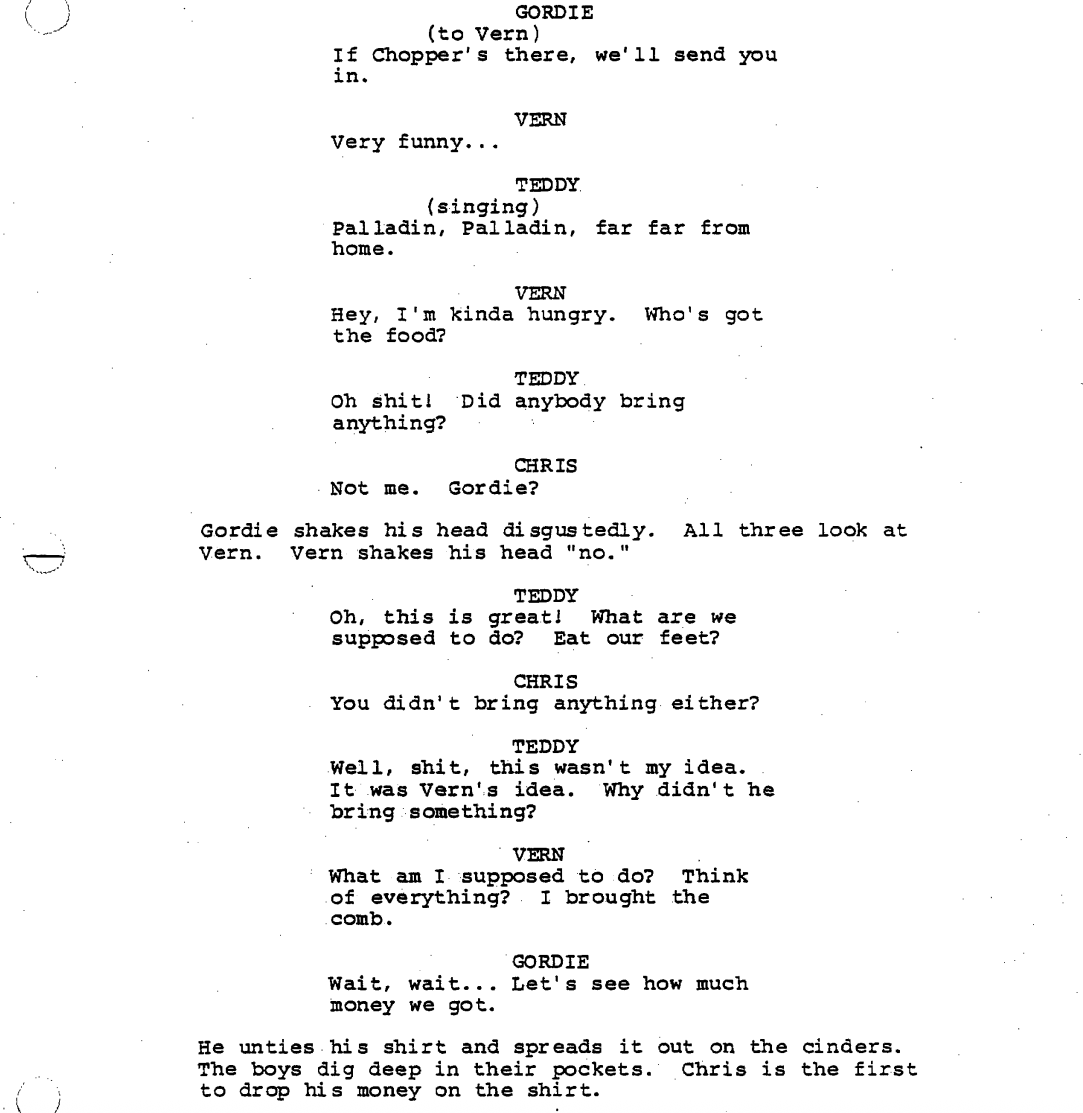 GORDIE
(to Vern)
If Chopper's there, we'll send you in.

VERN
Very funny...

TEDDY
(singing)
Palladin, Palladin, far far from home.

VERN
Hey, I'm kinda hungry. Who's got the food?

TEDDY
Oh shit! Did anybody bring anything?

CHRIS
Not me. Gordie?

Gordie shakes his head disgustedly. All three look at Vern. Vern shakes his head "no."

TEDDY
Oh, this is great! What are we supposed to do? Eat our feet?

CHRIS
You didn't bring anything either?

TEDDY
Well, shit, this wasn't my idea. It was Vern's idea. Why didn't he bring something?

VERN
What am I supposed to do? Think of everything? I brought the comb.

GORDIE
Wait, wait... Let's see how much money we got.

He unties his shirt and spreads it out on the cinders. The boys dig deep in their pockets. Chris is the first to drop his money on the shirt.